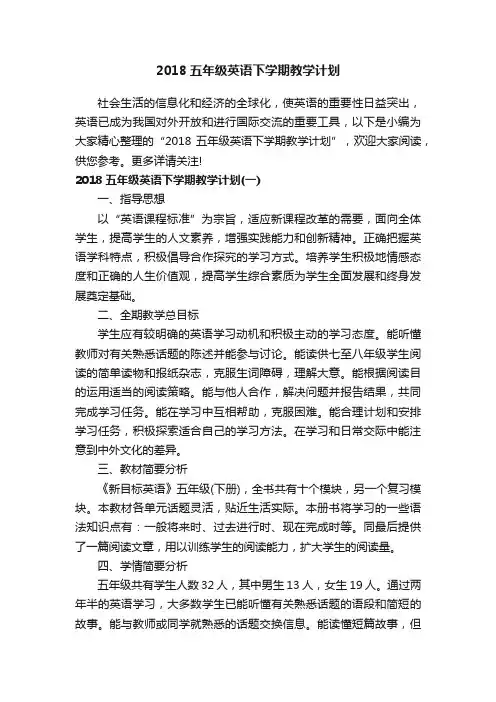 2018 五年级英语下学期教学计划

社会生活的信息化和经济的全球化，使英语的重要性日益突出，英语已成为我国对外开放和进行国际交流的重要工具，以下是小编为大家精心整理的“2018 五年级英语下学期教学计划”，欢迎大家阅读，供您参考。更多详请关注!

2018 五年级英语下学期教学计划(一)

一、指导思想

以“英语课程标准”为宗旨，适应新课程改革的需要，面向全体学生，提高学生的人文素养，增强实践能力和创新精神。正确把握英语学科特点，积极倡导合作探究的学习方式。培养学生积极地情感态度和正确的人生价值观，提高学生综合素质为学生全面发展和终身发展奠定基础。

二、全期教学总目标

学生应有较明确的英语学习动机和积极主动的学习态度。能听懂教师对有关熟悉话题的陈述并能参与讨论。能读供七至八年级学生阅读的简单读物和报纸杂志，克服生词障碍，理解大意。能根据阅读目的运用适当的阅读策略。能与他人合作，解决问题并报告结果，共同完成学习任务。能在学习中互相帮助，克服困难。能合理计划和安排学习任务，积极探索适合自己的学习方法。在学习和日常交际中能注意到中外文化的差异。

三、教材简要分析

《新目标英语》五年级(下册)，全书共有十个模块，另一个复习模块。本教材各单元话题灵活，贴近生活实际。本册书将学习的一些语法知识点有：一般将来时、过去进行时、现在完成时等。同最后提供了一篇阅读文章，用以训练学生的阅读能力，扩大学生的阅读量。

四、学情简要分析

五年级共有学生人数 32 人，其中男生 13 人，女生 19 人。通过两年半的英语学习，大多数学生已能听懂有关熟悉话题的语段和简短的故事。能与教师或同学就熟悉的话题交换信息。能读懂短篇故事，但